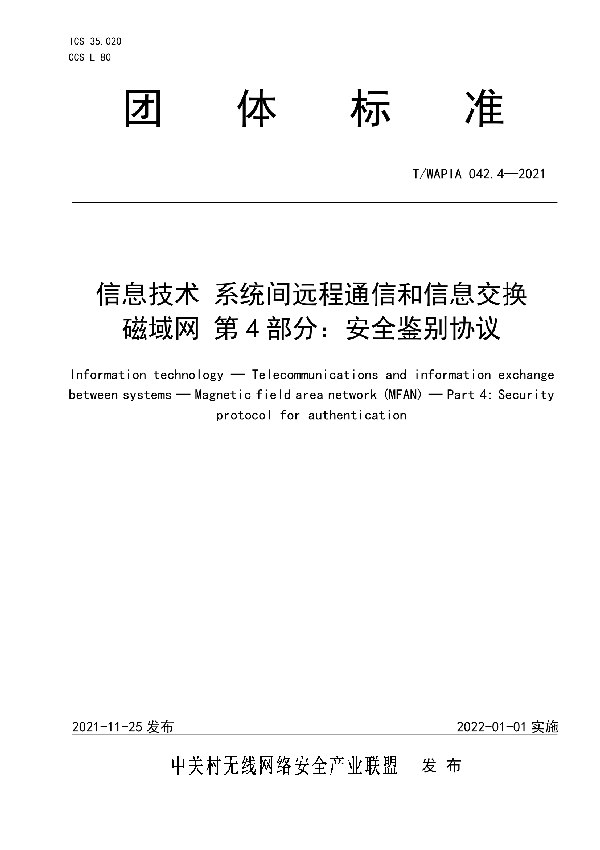 ICS 35.020
CCS L 80

团 体 标 准

T/WAPIA 042.4—2021

信息技术 系统间远程通信和信息交换
磁域网 第4部分：安全鉴别协议

Information technology — Telecommunications and information exchange between systems — Magnetic field area network (MFAN) — Part 4: Security protocol for authentication

2021-11-25 发布

2022-01-01 实施

中关村无线网络安全产业联盟 发 布